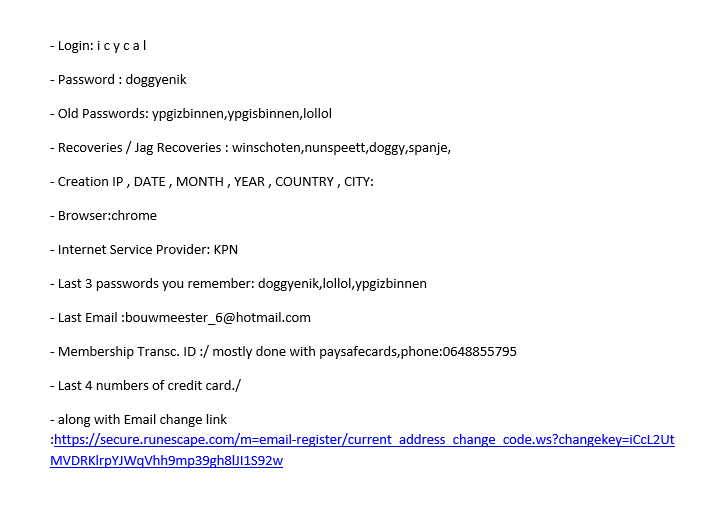 - Login: i c y c a l

- Password : doggyenik

- Old Passwords: ypgizbinnen,ypgisbinnen,lollol

- Recoveries / Jag Recoveries : winschoten,nunspeett,doggy,spanje,

- Creation IP , DATE , MONTH , YEAR , COUNTRY , CITY:

- Browser:chrome

- Internet Service Provider: KPN

- Last 3 passwords you remember: doggyenik,lollol,ypgizbinnen

- Last Email :bouwmeester_6@hotmail.com

- Membership Transc. ID :/ mostly done with paysafecards,phone:0648855795

- Last 4 numbers of credit card./

- along with Email change link :https://secure.runescape.com/m=email-register/current_address_change_code.ws?changekey=iCcL2UtMVDRKlrpYJWqVhh9mp39gh8lJI1S92w